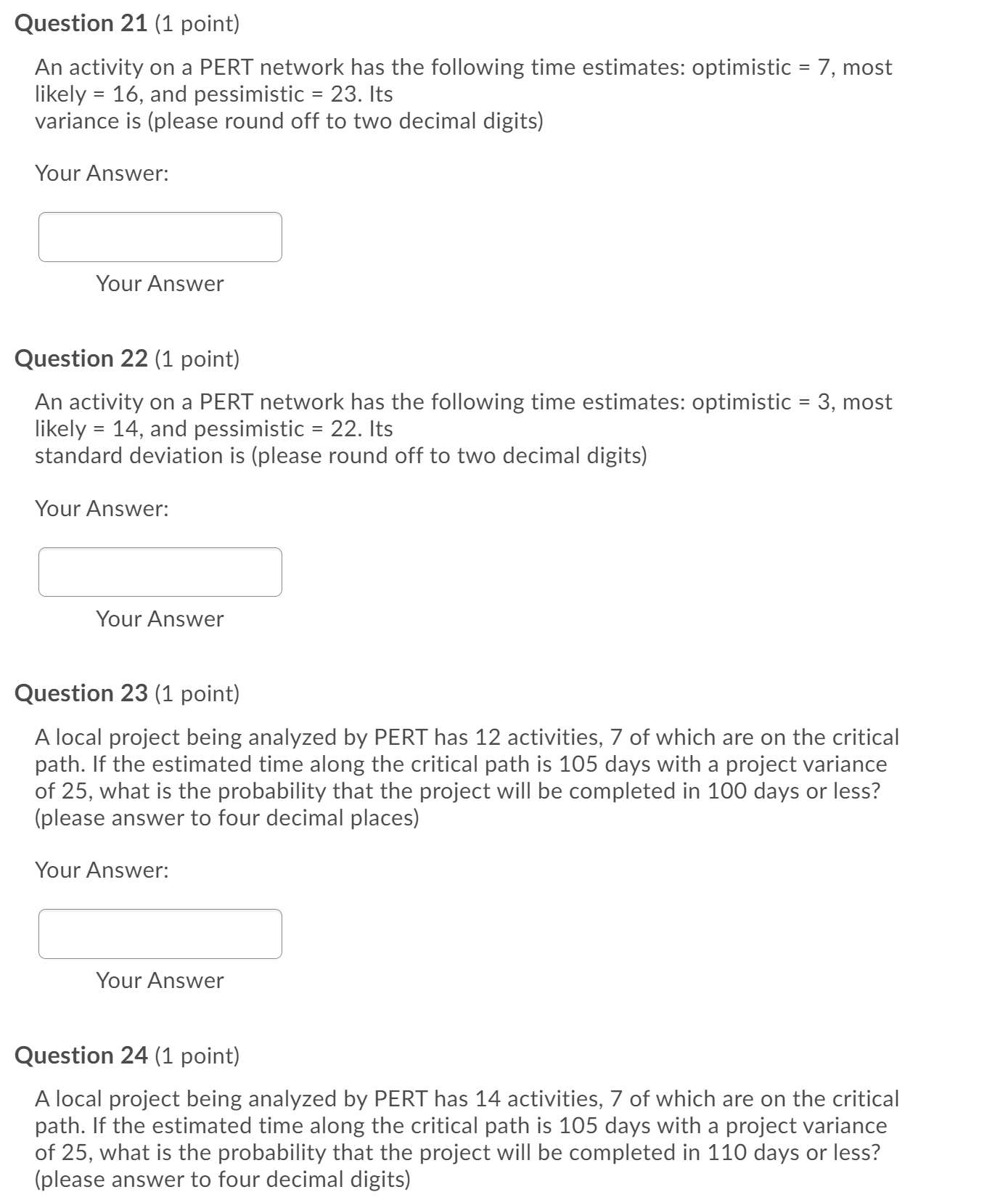 Question 21 (1 point)

An activity on a PERT network has the following time estimates: optimistic = 7, most likely = 16, and pessimistic = 23. Its
variance is (please round off to two decimal digits)

Your Answer:

Your Answer

Question 22 (1 point)

An activity on a PERT network has the following time estimates: optimistic = 3, most likely = 14, and pessimistic = 22. Its
standard deviation is (please round off to two decimal digits)

Your Answer:

Your Answer

Question 23 (1 point)

A local project being analyzed by PERT has 12 activities, 7 of which are on the critical path. If the estimated time along the critical path is 105 days with a project variance of 25, what is the probability that the project will be completed in 100 days or less? (please answer to four decimal places)

Your Answer:

Your Answer

Question 24 (1 point)

A local project being analyzed by PERT has 14 activities, 7 of which are on the critical path. If the estimated time along the critical path is 105 days with a project variance of 25, what is the probability that the project will be completed in 110 days or less? (please answer to four decimal digits)